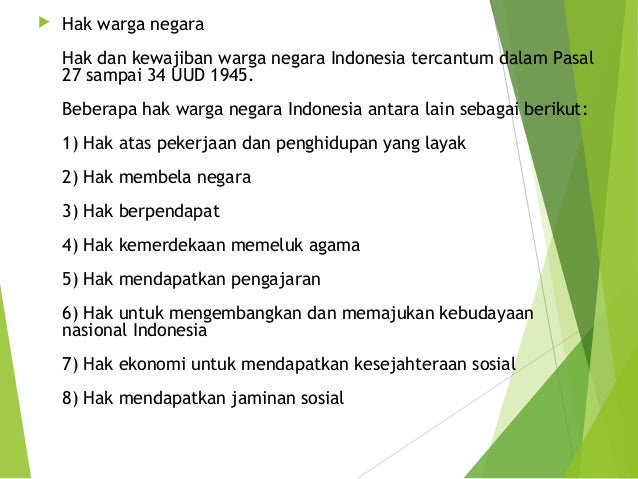 ▶ Hak warga negara

Hak dan kewajiban warga negara Indonesia tercantum dalam Pasal 27 sampai 34 UUD 1945.

Beberapa hak warga negara Indonesia antara lain sebagai berikut:

1) Hak atas pekerjaan dan penghidupan yang layak

2) Hak membela negara

3) Hak berpendapat

4) Hak kemerdekaan memeluk agama

5) Hak mendapatkan pengajaran

6) Hak untuk mengembangkan dan memajukan kebudayaan nasional Indonesia

7) Hak ekonomi untuk mendapatkan kesejahteraan sosial

8) Hak mendapatkan jaminan sosial